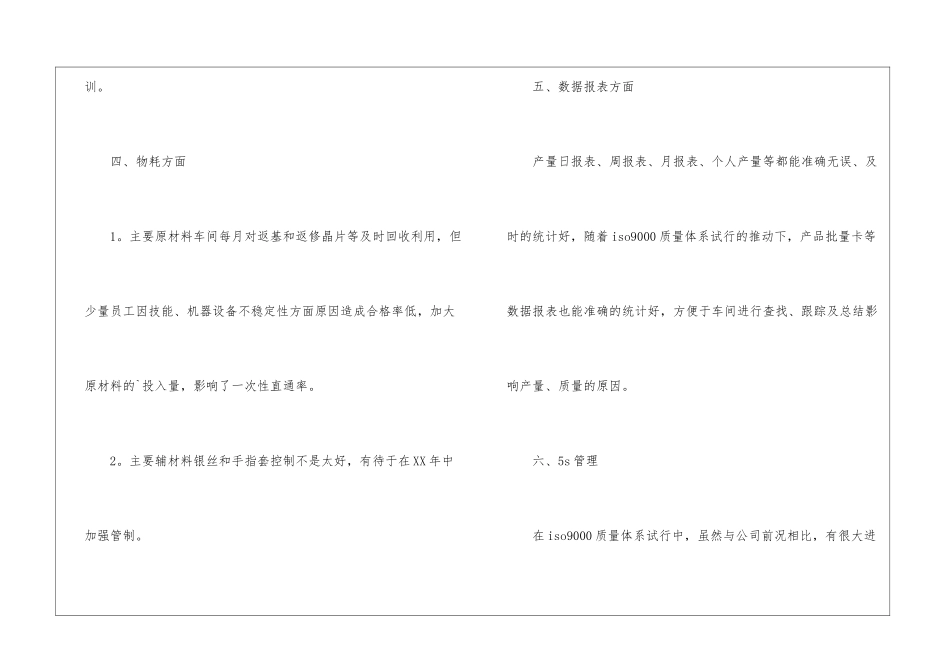 训。

四、物耗方面

1。主要原材料车间每月对返基和返修晶片等及时回收利用，但少量员工因技能、机器设备不稳定性方面原因造成合格率低，加大原材料的`投入量，影响了一次性直通率。

2。主要辅材料银丝和手指套控制不是太好，有待于在XX年中加强管制。

五、数据报表方面

产量日报表、周报表、月报表、个人产量等都能准确无误、及时的统计好，随着iso9000质量体系试行的推动下，产品批量卡等数据报表也能准确的统计好，方便于车间进行查找、跟踪及总结影响产量、质量的原因。

六、5s管理

在iso9000质量体系试行中，虽然与公司前况相比，有很大进